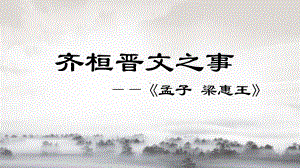 齐桓晋文之事

——《孟子 梁惠王》